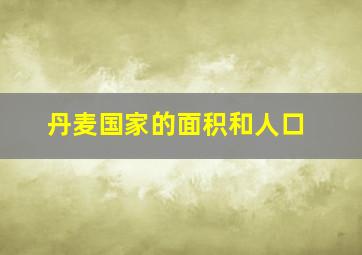 丹麦国家的面积和人口